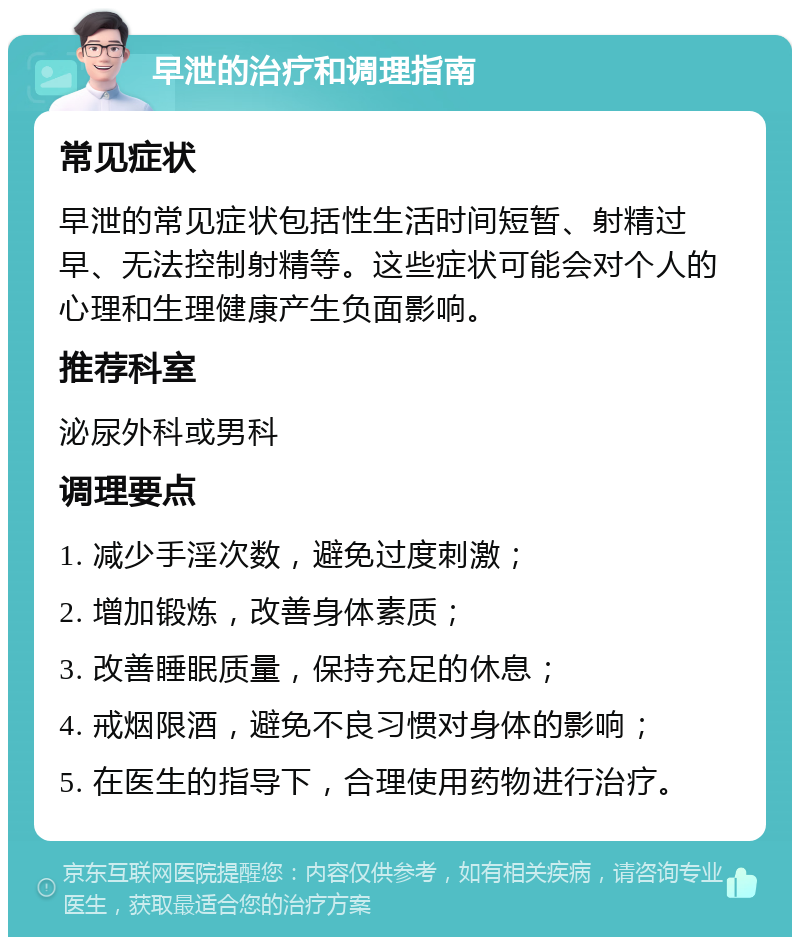 早泄的治疗和调理指南

常见症状

早泄的常见症状包括性生活时间短暂、射精过早、无法控制射精等。这些症状可能会对个人的心理和生理健康产生负面影响。

推荐科室

泌尿外科或男科

调理要点

1. 减少手淫次数，避免过度刺激；

2. 增加锻炼，改善身体素质；

3. 改善睡眠质量，保持充足的休息；

4. 戒烟限酒，避免不良习惯对身体的影响；

5. 在医生的指导下，合理使用药物进行治疗。

京东互联网医院提醒您：内容仅供参考，如有相关疾病，请咨询专业医生，获取最适合您的治疗方案